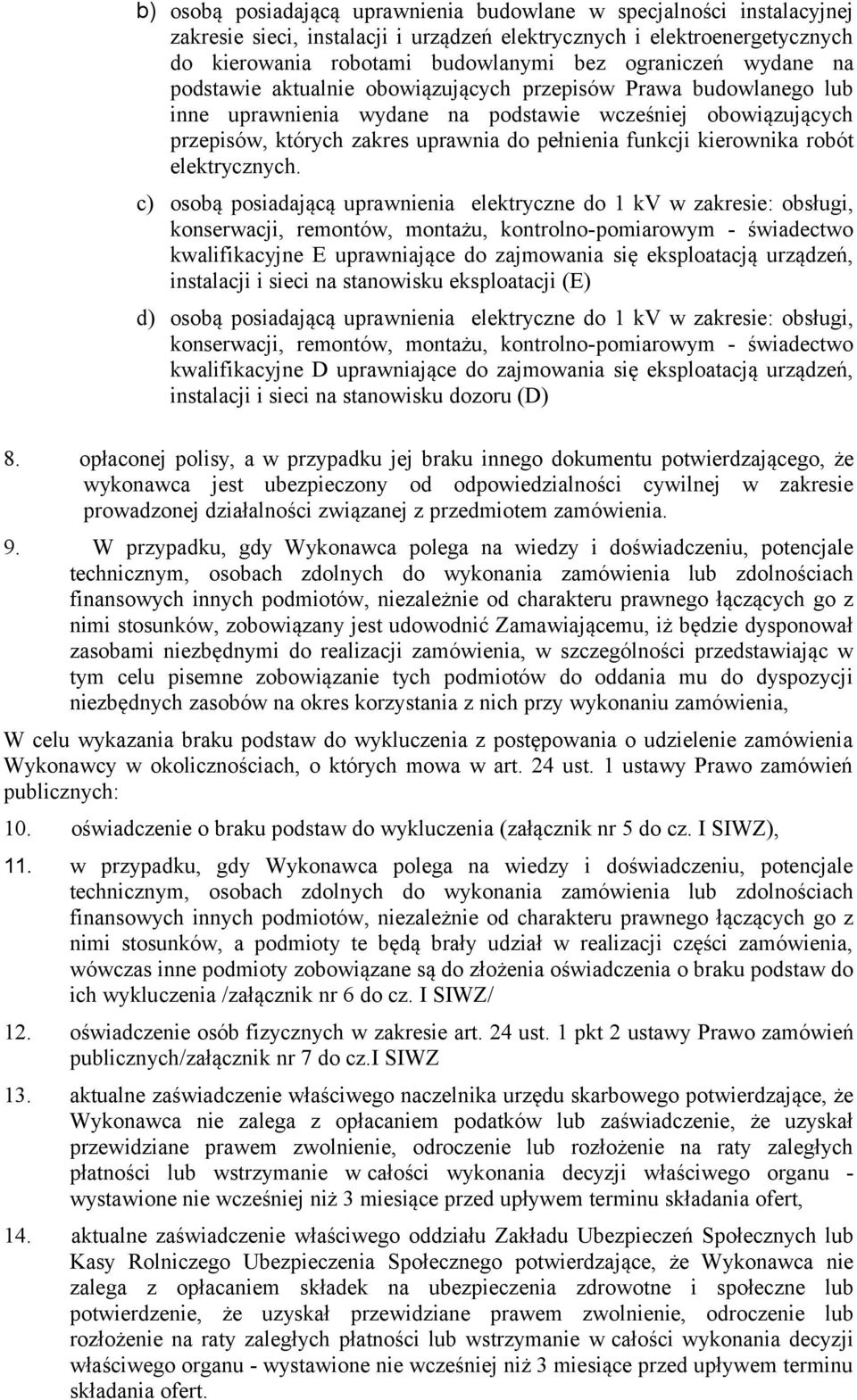 b) osobą posiadającą uprawnienia budowlane w specjalności instalacyjnej zakresie sieci, instalacji i urządzeń elektrycznych i elektroenergetycznych do kierowania robotami budowlanymi bez ograniczeń wydane na podstawie aktualnie obowiązujących przepisów Prawa budowlanego lub inne uprawnienia wydane na podstawie wcześniej obowiązujących przepisów, których zakres uprawnia do pełnienia funkcji kierownika robót elektrycznych.

c) osobą posiadającą uprawnienia elektryczne do 1 kV w zakresie: obsługi, konserwacji, remontów, montażu, kontrolno-pomiarowym - świadectwo kwalifikacyjne E uprawniające do zajmowania się eksploatacją urządzeń, instalacji i sieci na stanowisku eksploatacji (E)

d) osobą posiadającą uprawnienia elektryczne do 1 kV w zakresie: obsługi, konserwacji, remontów, montażu, kontrolno-pomiarowym - świadectwo kwalifikacyjne D uprawniające do zajmowania się eksploatacją urządzeń, instalacji i sieci na stanowisku dozoru (D)

8. opłaconej polisy, a w przypadku jej braku innego dokumentu potwierdzającego, że wykonawca jest ubezpieczony od odpowiedzialności cywilnej w zakresie prowadzonej działalności związanej z przedmiotem zamówienia.

9. W przypadku, gdy Wykonawca polega na wiedzy i doświadczeniu, potencjale technicznym, osobach zdolnych do wykonania zamówienia lub zdolnościach finansowych innych podmiotów, niezależnie od charakteru prawnego łączących go z nimi stosunków, zobowiązany jest udowodnić Zamawiającemu, iż będzie dysponował zasobami niezbędnymi do realizacji zamówienia, w szczególności przedstawiając w tym celu pisemne zobowiązanie tych podmiotów do oddania mu do dyspozycji niezbędnych zasobów na okres korzystania z nich przy wykonaniu zamówienia,

W celu wykazania braku podstaw do wykluczenia z postępowania o udzielenie zamówienia Wykonawcy w okolicznościach, o których mowa w art. 24 ust. 1 ustawy Prawo zamówień publicznych:

10. oświadczenie o braku podstaw do wykluczenia (załącznik nr 5 do cz. I SIWZ),

11. w przypadku, gdy Wykonawca polega na wiedzy i doświadczeniu, potencjale technicznym, osobach zdolnych do wykonania zamówienia lub zdolnościach finansowych innych podmiotów, niezależnie od charakteru prawnego łączących go z nimi stosunków, a podmioty te będą brały udział w realizacji części zamówienia, wówczas inne podmioty zobowiązane są do złożenia oświadczenia o braku podstaw do ich wykluczenia /załącznik nr 6 do cz. I SIWZ/

12. oświadczenie osób fizycznych w zakresie art. 24 ust. 1 pkt 2 ustawy Prawo zamówień publicznych/załącznik nr 7 do cz.I SIWZ

13. aktualne zaświadczenie właściwego naczelnika urzędu skarbowego potwierdzające, że Wykonawca nie zalega z opłacaniem podatków lub zaświadczenie, że uzyskał przewidziane prawem zwolnienie, odroczenie lub rozłożenie na raty zaległych płatności lub wstrzymanie w całości wykonania decyzji właściwego organu - wystawione nie wcześniej niż 3 miesiące przed upływem terminu składania ofert,

14. aktualne zaświadczenie właściwego oddziału Zakładu Ubezpieczeń Społecznych lub Kasy Rolniczego Ubezpieczenia Społecznego potwierdzające, że Wykonawca nie zalega z opłacaniem składek na ubezpieczenia zdrowotne i społeczne lub potwierdzenie, że uzyskał przewidziane prawem zwolnienie, odroczenie lub rozłożenie na raty zaległych płatności lub wstrzymanie w całości wykonania decyzji właściwego organu - wystawione nie wcześniej niż 3 miesiące przed upływem terminu składania ofert.